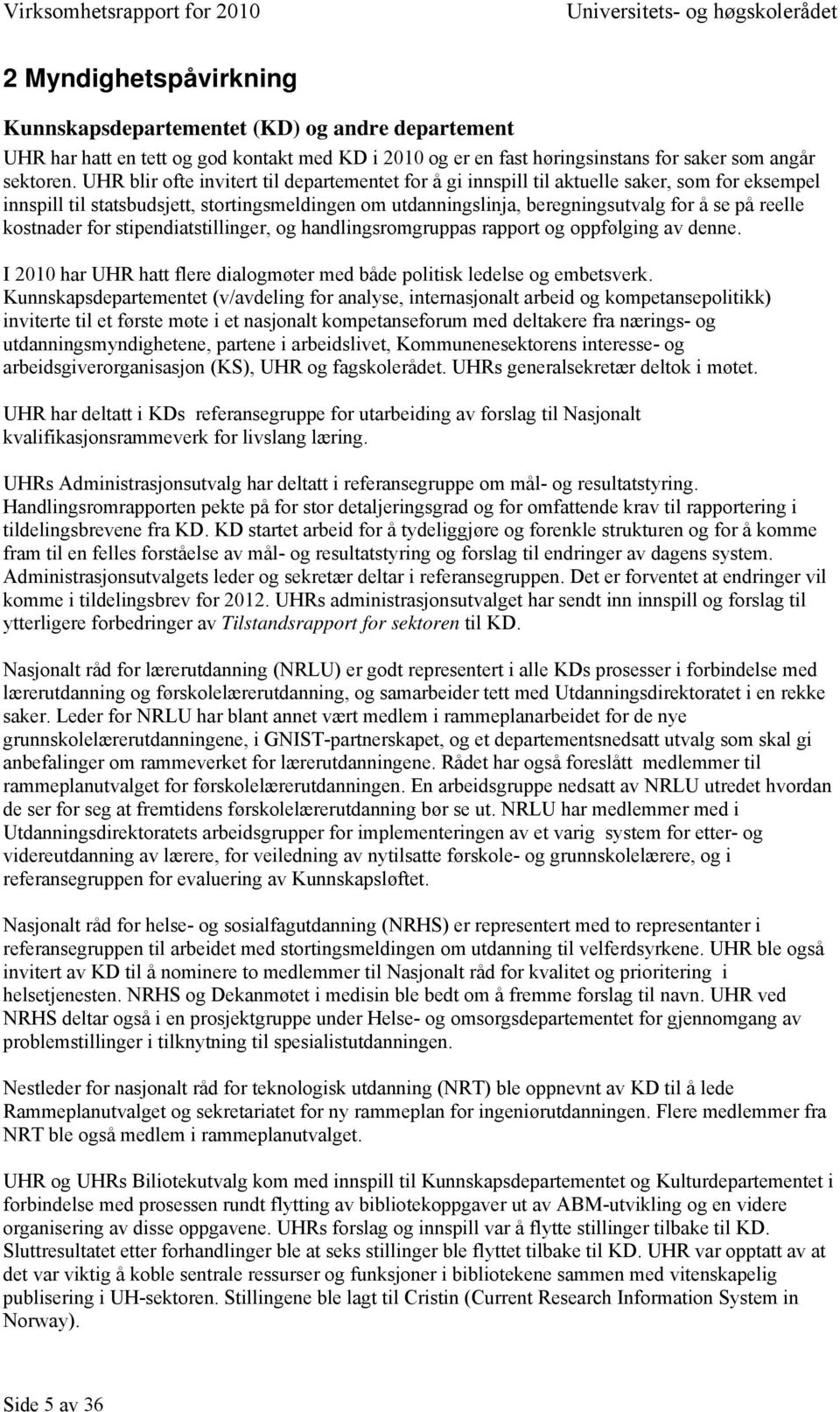 Virksomhetsrapport for 2010 Universitets- og høgskolerådet

2 Myndighetspåvirkning

Kunnskapsdepartementet (KD) og andre departement

UHR har hatt en tett og god kontakt med KD i 2010 og er en fast høringsinstans for saker som angår sektoren. UHR blir ofte invitert til departementet for å gi innspill til aktuelle saker, som for eksempel innspill til statsbudsjett, stortingsmeldingen om utdanningslinja, beregningsutvalg for å se på reelle kostnader for stipendiatstillinger, og handlingsromgruppas rapport og oppfølging av denne.

I 2010 har UHR hatt flere dialogmøter med både politisk ledelse og embetsverk. Kunnskapsdepartementet (v/avdeling for analyse, internasjonalt arbeid og kompetansepolitikk) inviterte til et første møte i et nasjonalt kompetanseforum med deltakere fra nærings- og utdanningsmyndighetene, partene i arbeidslivet, Kommunenesektorens interesse- og arbeidsgiverorganisasjon (KS), UHR og fagskolerådet. UHRs generalsekretær deltok i møtet.

UHR har deltatt i KDs referansegruppe for utarbeiding av forslag til Nasjonalt kvalifikasjonsrammeverk for livslang læring.

UHRs Administrasjonsutvalg har deltatt i referansegruppe om mål- og resultatstyring. Handlingsromrapporten pekte på for stor detaljeringsgrad og for omfattende krav til rapportering i tildelingsbrevene fra KD. KD startet arbeid for å tydeliggjøre og forenkle strukturen og for å komme fram til en felles forståelse av mål- og resultatstyring og forslag til endringer av dagens system. Administrasjonsutvalgets leder og sekretær deltar i referansegruppen. Det er forventet at endringer vil komme i tildelingsbrev for 2012. UHRs administrasjonsutvalget har sendt inn innspill og forslag til ytterligere forbedringer av Tilstandsrapport for sektoren til KD.

Nasjonalt råd for lærerutdanning (NRLU) er godt representert i alle KDs prosesser i forbindelse med lærerutdanning og førskolelærerutdanning, og samarbeider tett med Utdanningsdirektoratet i en rekke saker. Leder for NRLU har blant annet vært medlem i rammeplanarbeidet for de nye grunnskolelærerutdanningene, i GNIST-partnerskapet, og et departementsnedsatt utvalg som skal gi anbefalinger om rammeverket for lærerutdanningene. Rådet har også foreslått medlemmer til rammeplanutvalget for førskolelærerutdanningen. En arbeidsgruppe nedsatt av NRLU utredet hvordan de ser for seg at fremtidens førskolelærerutdanning bør se ut. NRLU har medlemmer med i Utdanningsdirektoratets arbeidsgrupper for implementeringen av et varig system for etter- og videreutdanning av lærere, for veiledning av nytilsatte førskole- og grunnskolelærere, og i referansegruppen for evaluering av Kunnskapsløftet.

Nasjonalt råd for helse- og sosialfagutdanning (NRHS) er representert med to representanter i referansegruppen til arbeidet med stortingsmeldingen om utdanning til velferdsyrkene. UHR ble også invitert av KD til å nominere to medlemmer til Nasjonalt råd for kvalitet og prioritering i helsetjenesten. NRHS og Dekanmøtet i medisin ble bedt om å fremme forslag til navn. UHR ved NRHS deltar også i en prosjektgruppe under Helse- og omsorgsdepartementet for gjennomgang av problemstillinger i tilknytning til spesialistutdanningen.

Nestleder for nasjonalt råd for teknologisk utdanning (NRT) ble oppnevnt av KD til å lede Rammeplanutvalget og sekretariatet for ny rammeplan for ingeniørutdanningen. Flere medlemmer fra NRT ble også medlem i rammeplanutvalget.

UHR og UHRs Biliotekutvalg kom med innspill til Kunnskapsdepartementet og Kulturdepartementet i forbindelse med prosessen rundt flytting av bibliotekoppgaver ut av ABM-utvikling og en videre organisering av disse oppgavene. UHRs forslag og innspill var å flytte stillinger tilbake til KD. Sluttresultatet etter forhandlinger ble at seks stillinger ble flyttet tilbake til KD. UHR var opptatt av at det var viktig å koble sentrale ressurser og funksjoner i bibliotekene sammen med vitenskapelig publisering i UH-sektoren. Stillingene ble lagt til Cristin (Current Research Information System in Norway).

Side 5 av 36